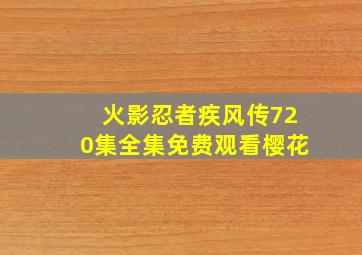 火影忍者疾风传720集全集免费观看樱花